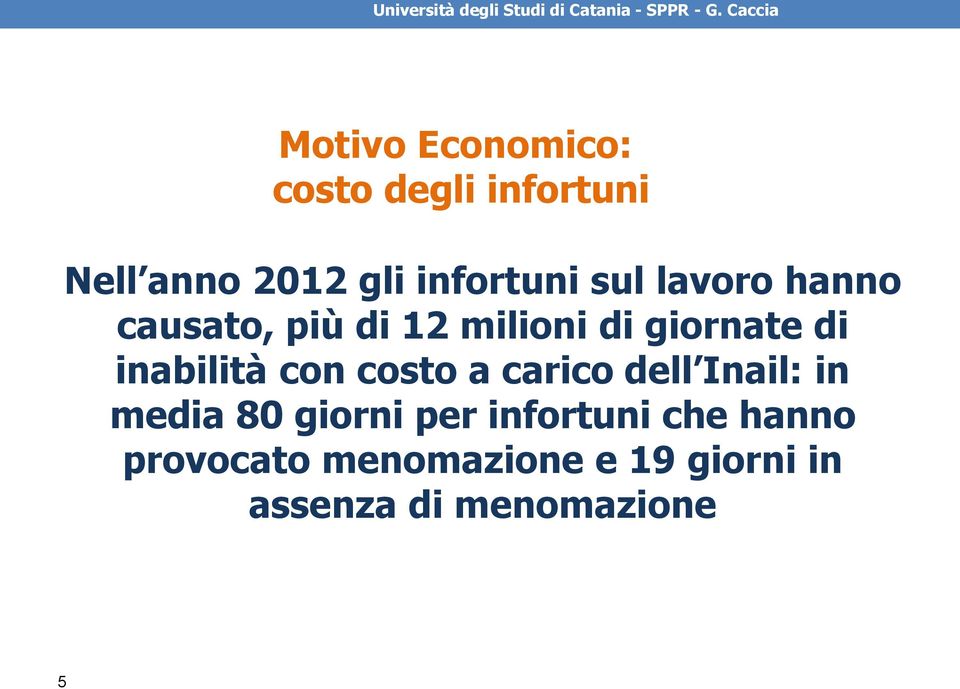 Università degli Studi di Catania - SPPR - G. Caccia

Motivo Economico:
costo degli infortuni

Nell’anno 2012 gli infortuni sul lavoro hanno causato, più di 12 milioni di giornate di inabilità con costo a carico dell’Inail: in media 80 giorni per infortuni che hanno provocato menomazione e 19 giorni in assenza di menomazione

5